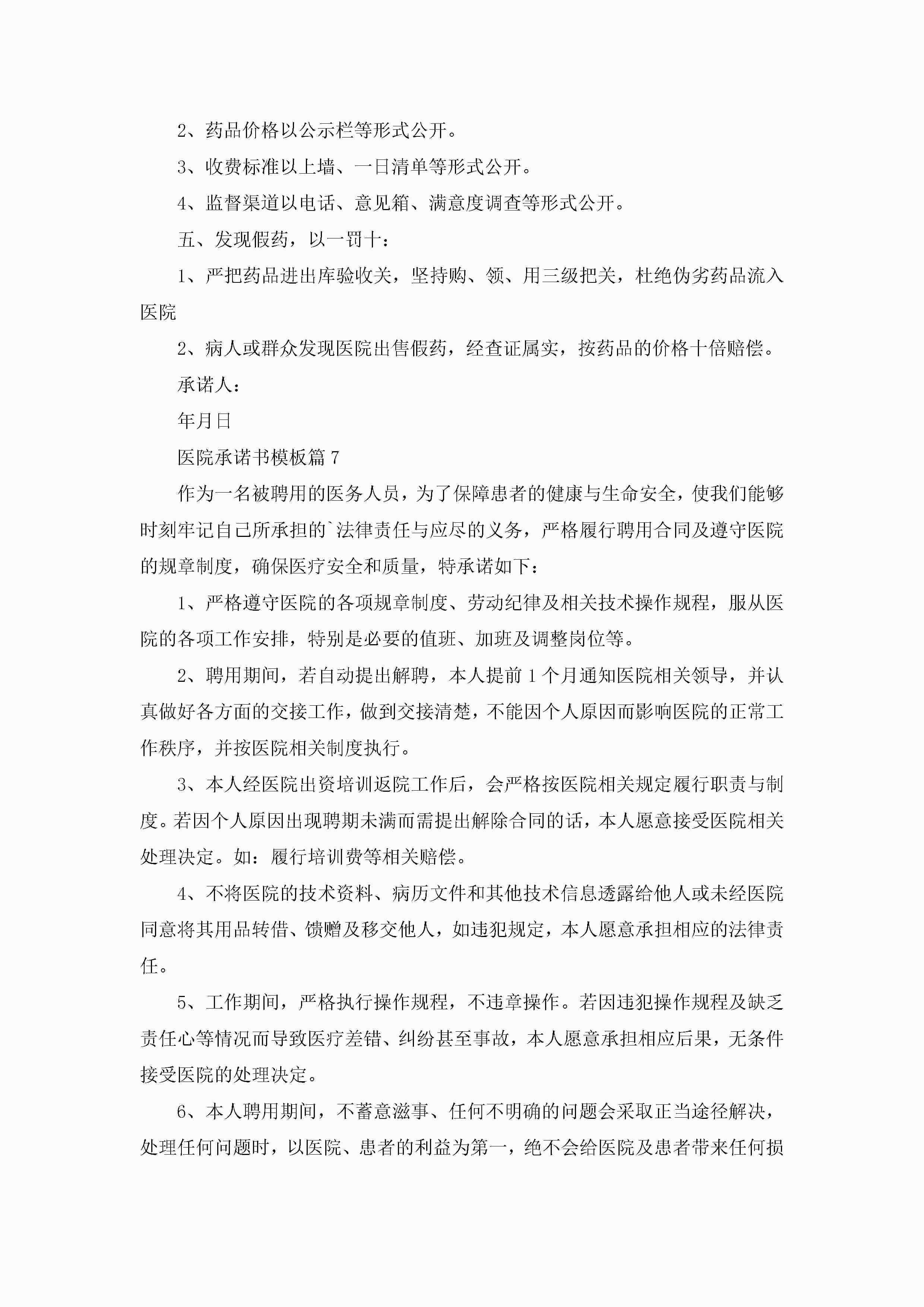 2、药品价格以公示栏等形式公开。

3、收费标准以上墙、一日清单等形式公开。

4、监督渠道以电话、意见箱、满意度调查等形式公开。

五、发现假药，以一罚十：

1、严把药品进出库验收关，坚持购、领、用三级把关，杜绝伪劣药品流入医院

2、病人或群众发现医院出售假药，经查证属实，按药品的价格十倍赔偿。

承诺人：

年月日

医院承诺书模板篇7

作为一名被聘用的医务人员，为了保障患者的健康与生命安全，使我们能够时刻牢记自己所承担的`法律责任与应尽的义务，严格履行聘用合同及遵守医院的规章制度，确保医疗安全和质量，特承诺如下：

1、严格遵守医院的各项规章制度、劳动纪律及相关技术操作规程，服从医院的各项工作安排，特别是必要的值班、加班及调整岗位等。

2、聘用期间，若自动提出解聘，本人提前1个月通知医院相关领导，并认真做好各方面的交接工作，做到交接清楚，不能因个人原因而影响医院的正常工作秩序，并按医院相关制度执行。

3、本人经医院出资培训返院工作后，会严格按医院相关规定履行职责与制度。若因个人原因出现聘期未满而需提出解除合同的话，本人愿意接受医院相关处理决定。如：履行培训费等相关赔偿。

4、不将医院的技术资料、病历文件和其他技术信息透露给他人或未经医院同意将其用品转借、馈赠及移交他人，如违犯规定，本人愿意承担相应的法律责任。

5、工作期间，严格执行操作规程，不违章操作。若因违犯操作规程及缺乏责任心等情况而导致医疗差错、纠纷甚至事故，本人愿意承担相应后果，无条件接受医院的处理决定。

6、本人聘用期间，不蓄意滋事、任何不明确的问题会采取正当途径解决，处理任何问题时，以医院、患者的利益为第一，绝不会给医院及患者带来任何损